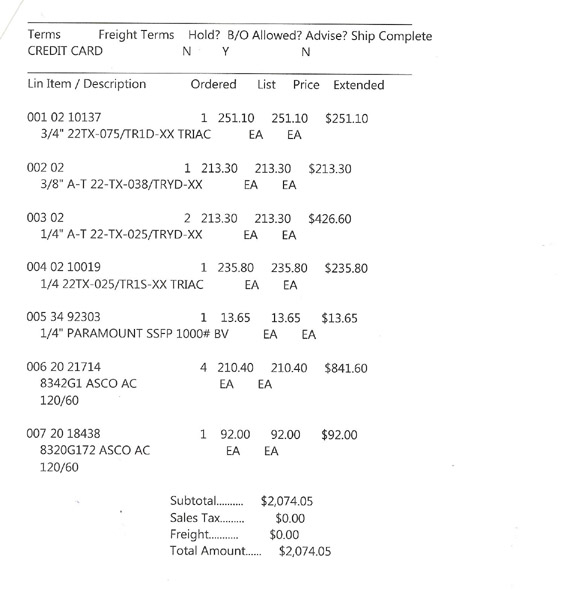 Terms Freight Terms Hold? B/O Allowed? Advise? Ship Complete
CREDIT CARD N Y N

Lin Item / Description Ordered List Price Extended

001 02 10137 1 251.10 251.10 $251.10
3/4" 22TX-075/TR1D-XX TRIAC EA EA

002 02 1 213.30 213.30 $213.30
3/8" A-T 22-TX-038/TRYD-XX EA EA

003 02 2 213.30 213.30 $426.60
1/4" A-T 22-TX-025/TRYD-XX EA EA

004 02 10019 1 235.80 235.80 $235.80
1/4 22TX-025/TR1S-XX TRIAC EA EA

005 34 92303 1 13.65 13.65 $13.65
1/4" PARAMOUNT SSFP 1000# BV EA EA

006 20 21714 4 210.40 210.40 $841.60
8342G1 ASCO AC EA EA
120/60

007 20 18438 1 92.00 92.00 $92.00
8320G172 ASCO AC EA EA
120/60

Subtotal.......... $2,074.05
Sales Tax......... $0.00
Freight........... $0.00
Total Amount...... $2,074.05